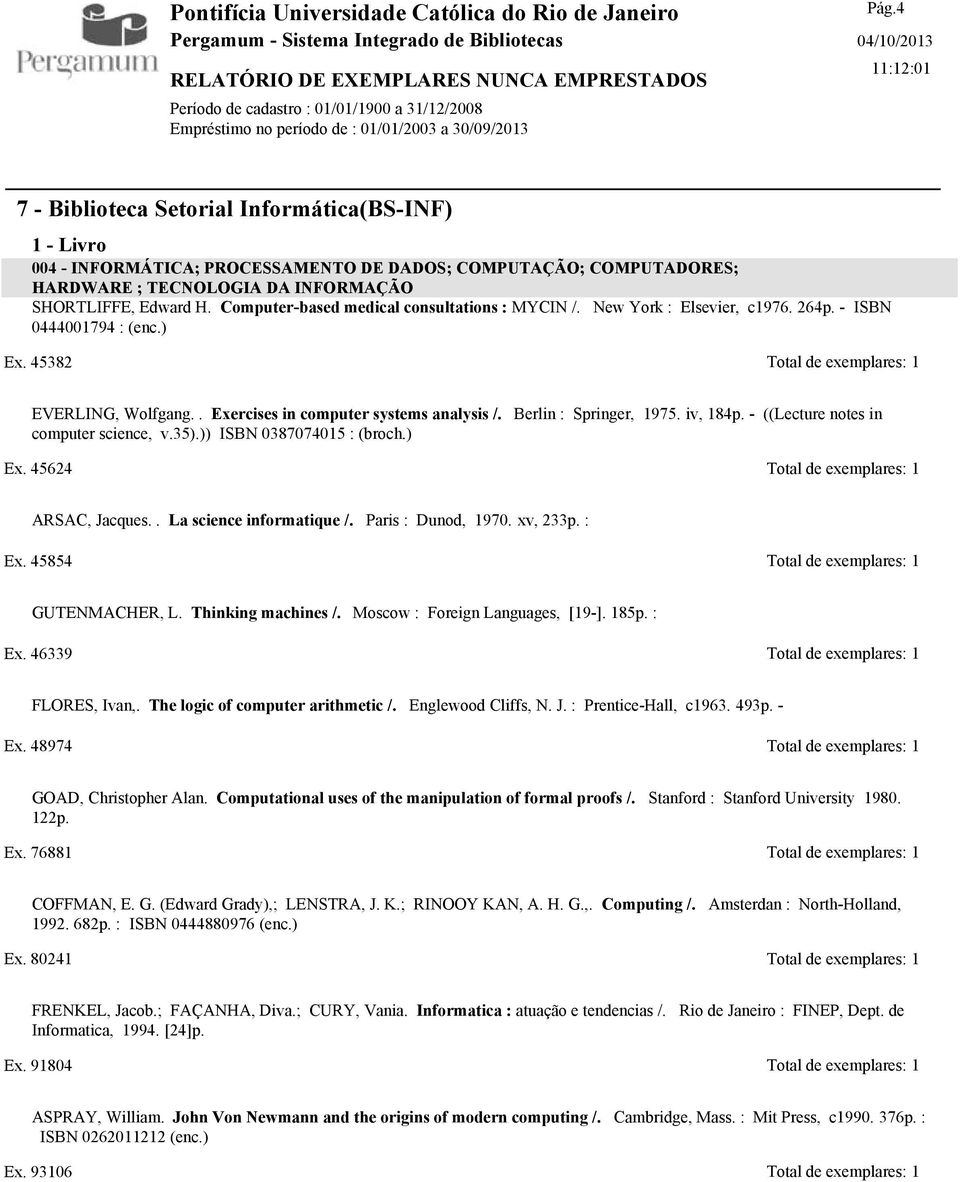 Pergamum

Pontifícia Universidade Católica do Rio de Janeiro
Pergamum - Sistema Integrado de Bibliotecas
RELATÓRIO DE EXEMPLARES NUNCA EMPRESTADOS
Período de cadastro : 01/01/1900 a 31/12/2008
Empréstimo no período de : 01/01/2003 a 30/09/2013

Pág.4
04/10/2013
11:12:01

7 - Biblioteca Setorial Informática(BS-INF)

1 - Livro

004 - INFORMÁTICA; PROCESSAMENTO DE DADOS; COMPUTAÇÃO; COMPUTADORES; HARDWARE ; TECNOLOGIA DA INFORMAÇÃO

SHORTLIFFE, Edward H. Computer-based medical consultations : MYCIN /. New York : Elsevier, c1976. 264p. - ISBN 0444001794 : (enc.)

Ex. 45382 Total de exemplares: 1

EVERLING, Wolfgang. . Exercises in computer systems analysis /. Berlin : Springer, 1975. iv, 184p. - ((Lecture notes in computer science, v.35).)) ISBN 0387074015 : (broch.)

Ex. 45624 Total de exemplares: 1

ARSAC, Jacques. . La science informatique /. Paris : Dunod, 1970. xv, 233p. :

Ex. 45854 Total de exemplares: 1

GUTENMACHER, L. Thinking machines /. Moscow : Foreign Languages, [19-]. 185p. :

Ex. 46339 Total de exemplares: 1

FLORES, Ivan,. The logic of computer arithmetic /. Englewood Cliffs, N. J. : Prentice-Hall, c1963. 493p. -

Ex. 48974 Total de exemplares: 1

GOAD, Christopher Alan. Computational uses of the manipulation of formal proofs /. Stanford : Stanford University 1980. 122p.

Ex. 76881 Total de exemplares: 1

COFFMAN, E. G. (Edward Grady),; LENSTRA, J. K.; RINOOY KAN, A. H. G.,. Computing /. Amsterdan : North-Holland, 1992. 682p. : ISBN 0444880976 (enc.)

Ex. 80241 Total de exemplares: 1

FRENKEL, Jacob.; FAÇANHA, Diva.; CURY, Vania. Informatica : atuação e tendencias /. Rio de Janeiro : FINEP, Dept. de Informatica, 1994. [24]p.

Ex. 91804 Total de exemplares: 1

ASPRAY, William. John Von Newmann and the origins of modern computing /. Cambridge, Mass. : Mit Press, c1990. 376p. : ISBN 0262011212 (enc.)

Ex. 93106 Total de exemplares: 1